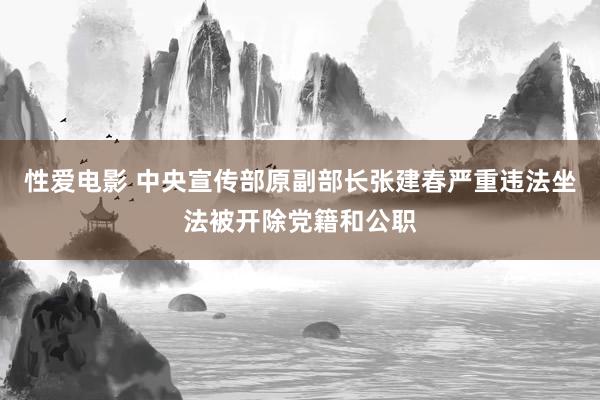 性爱电影 中央宣传部原副部长张建春严重违法坐法被开除党籍和公职